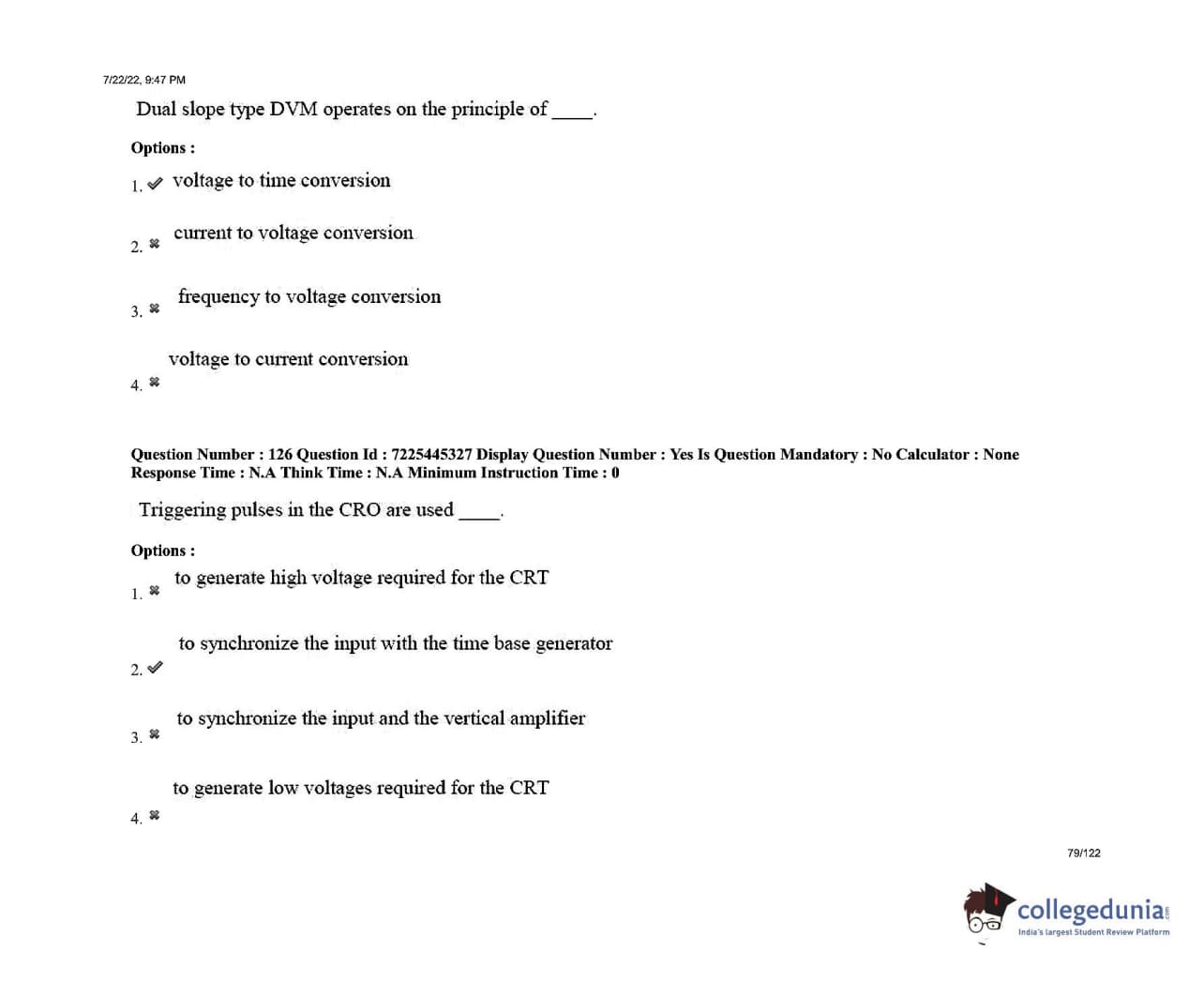 7/22/22, 9:47 PM

Dual slope type DVM operates on the principle of ____.

Options :

1. ✔ voltage to time conversion

2. ✖ current to voltage conversion

3. ✖ frequency to voltage conversion

4. ✖ voltage to current conversion

Question Number : 126 Question Id : 7225445327 Display Question Number : Yes Is Question Mandatory : No Calculator : None Response Time : N.A Think Time : N.A Minimum Instruction Time : 0

Triggering pulses in the CRO are used ____.

Options :

1. ✖ to generate high voltage required for the CRT

2. ✔ to synchronize the input with the time base generator

3. ✖ to synchronize the input and the vertical amplifier

4. ✖ to generate low voltages required for the CRT

79/122

collegedunia.com
India's largest Student Review Platform